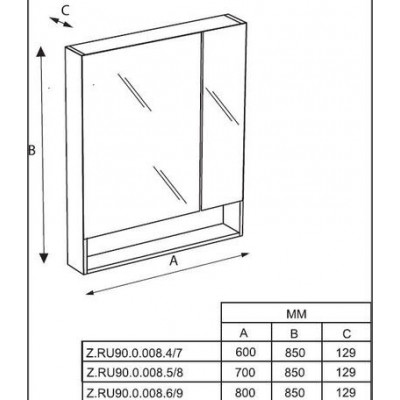 C

B

A

| | MM | | |
|---|---|---|---|
| | A | B | C |
| Z.RU90.0.008.4/7 | 600 | 850 | 129 |
| Z.RU90.0.008.5/8 | 700 | 850 | 129 |
| Z.RU90.0.008.6/9 | 800 | 850 | 129 |